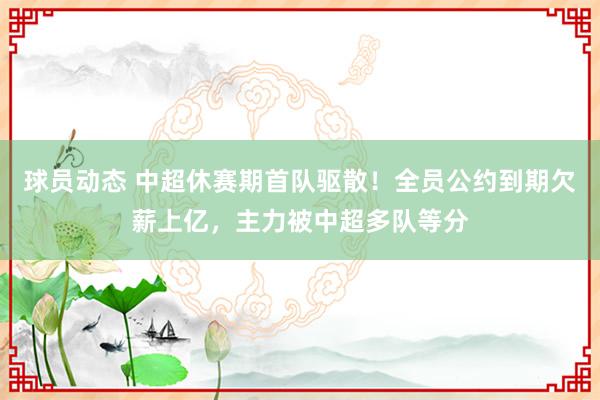 球员动态 中超休赛期首队驱散！全员公约到期欠薪上亿，主力被中超多队等分